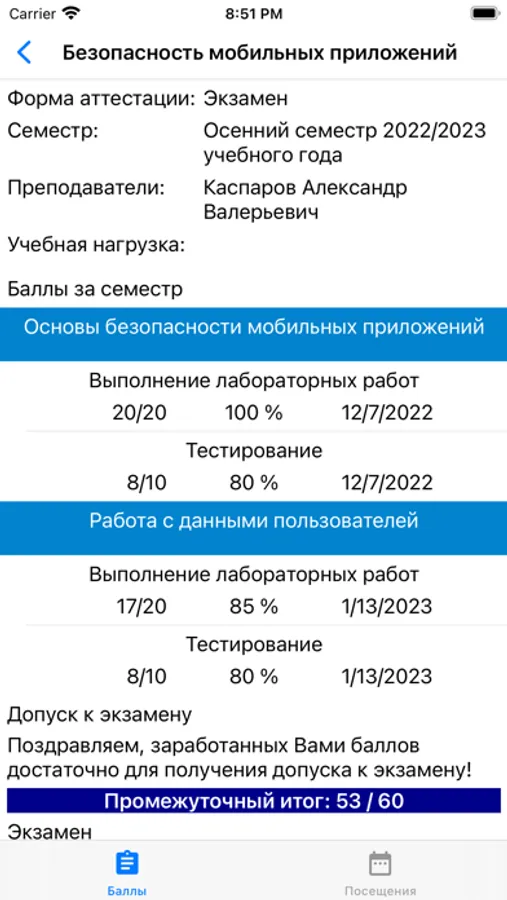 Carrier 8:51 PM

Безопасность мобильных приложений

Форма аттестации: Экзамен
Семестр: Осенний семестр 2022/2023 учебного года
Преподаватели: Каспаров Александр Валерьевич
Учебная нагрузка:

Баллы за семестр

Основы безопасности мобильных приложений

Выполнение лабораторных работ
20/20 100 % 12/7/2022

Тестирование
8/10 80 % 12/7/2022

Работа с данными пользователей

Выполнение лабораторных работ
17/20 85 % 1/13/2023

Тестирование
8/10 80 % 1/13/2023

Допуск к экзамену

Поздравляем, заработанных Вами баллов достаточно для получения допуска к экзамену!

Промежуточный итог: 53 / 60

Экзамен

Баллы Посещения